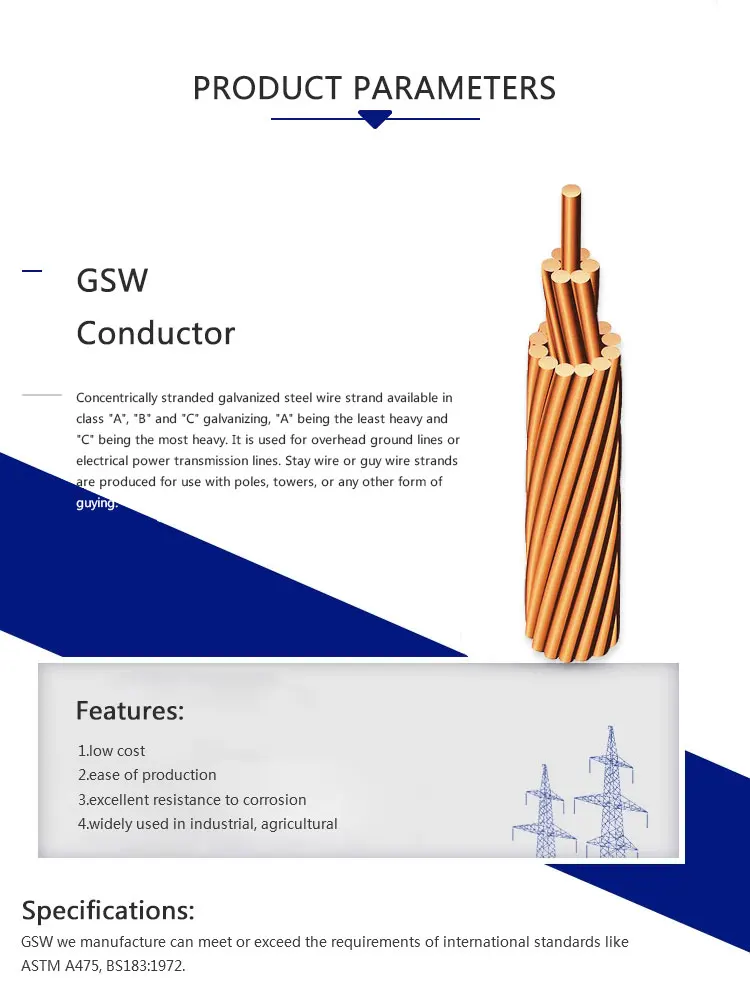 PRODUCT PARAMETERS

GSW
Conductor

Concentrically stranded galvanized steel wire strand available in class "A", "B" and "C" galvanizing, "A" being the least heavy and "C" being the most heavy. It is used for overhead ground lines or electrical power transmission lines. Stay wire or guy wire strands are produced for use with poles, towers, or any other form of guying.

Features:

1.low cost
2.ease of production
3.excellent resistance to corrosion
4.widely used in industrial, agricultural

Specifications:

GSW we manufacture can meet or exceed the requirements of international standards like ASTM A475, BS183:1972.